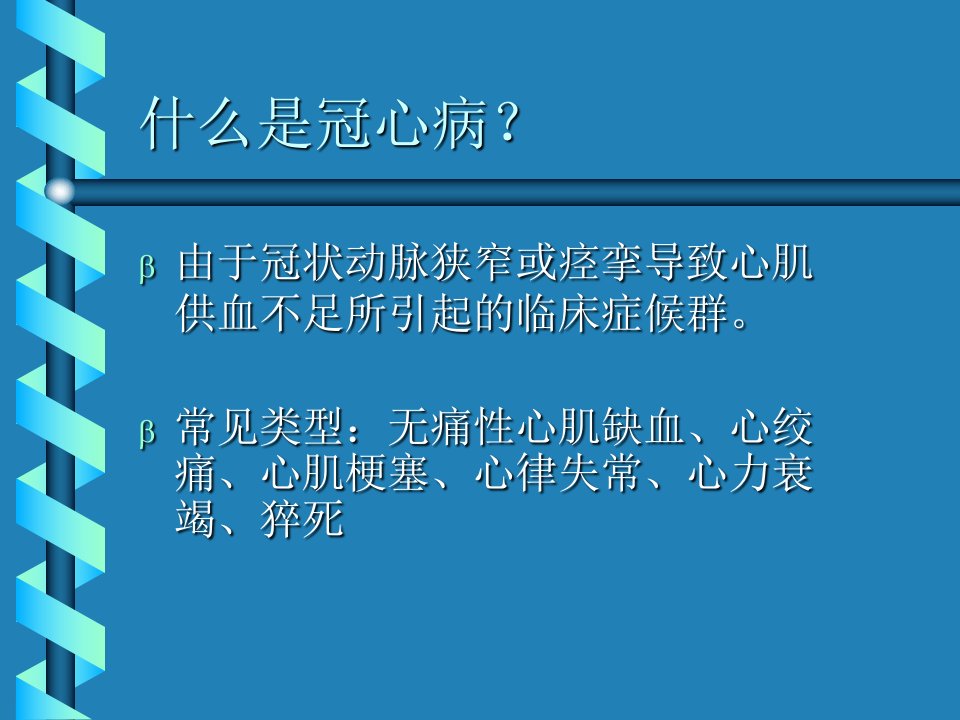 什么是冠心病？

β 由于冠状动脉狭窄或痉挛导致心肌供血不足所引起的临床症候群。

β 常见类型：无痛性心肌缺血、心绞痛、心肌梗塞、心律失常、心力衰竭、猝死